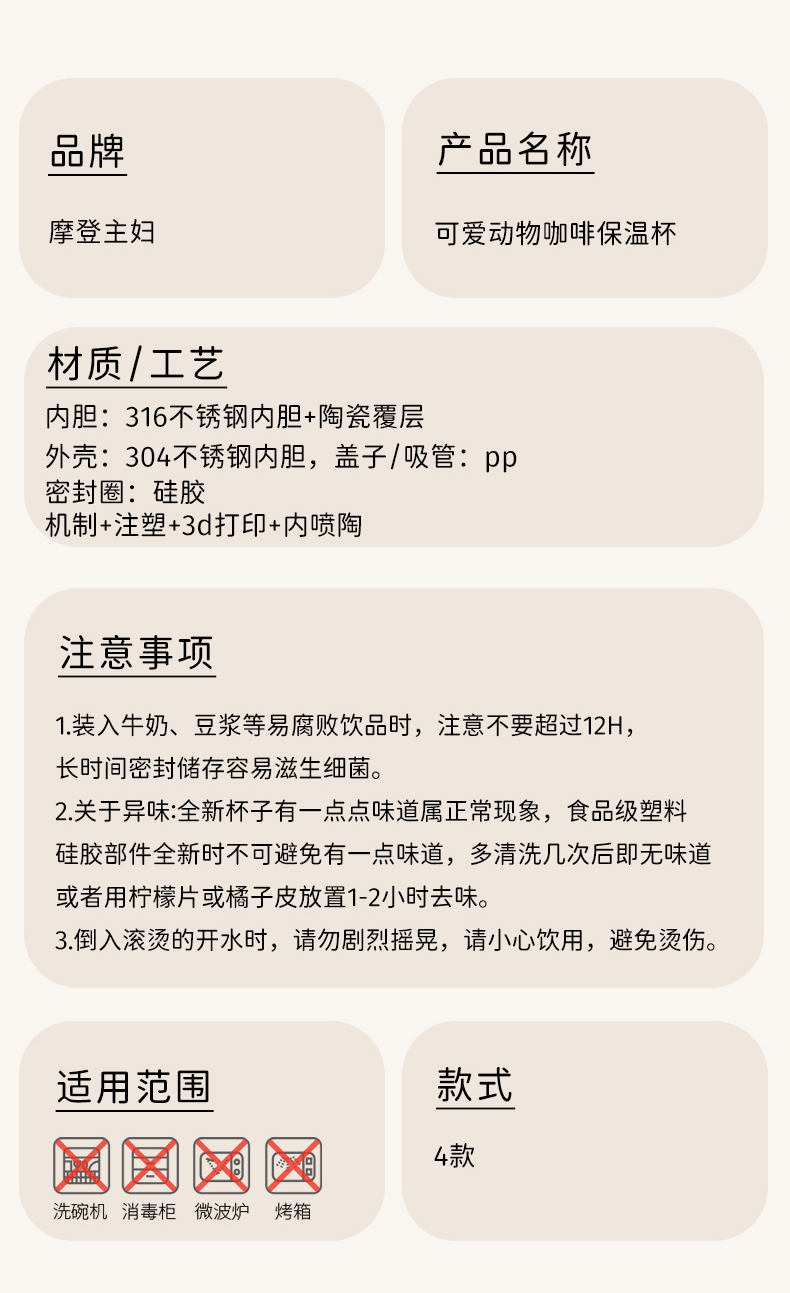 品牌

摩登主妇

产品名称

可爱动物咖啡保温杯

材质/工艺

内胆：316不锈钢内胆+陶瓷覆层
外壳：304不锈钢内胆，盖子/吸管：pp
密封圈：硅胶
机制+注塑+3d打印+内喷陶

注意事项

1.装入牛奶、豆浆等易腐败饮品时，注意不要超过12H，长时间密封储存容易滋生细菌。
2.关于异味:全新杯子有一点点味道属正常现象，食品级塑料硅胶部件全新时不可避免有一点味道，多清洗几次后即无味道或者用柠檬片或橘子皮放置1-2小时去味。
3.倒入滚烫的开水时，请勿剧烈摇晃，请小心饮用，避免烫伤。

适用范围

洗碗机 消毒柜 微波炉 烤箱

款式

4款